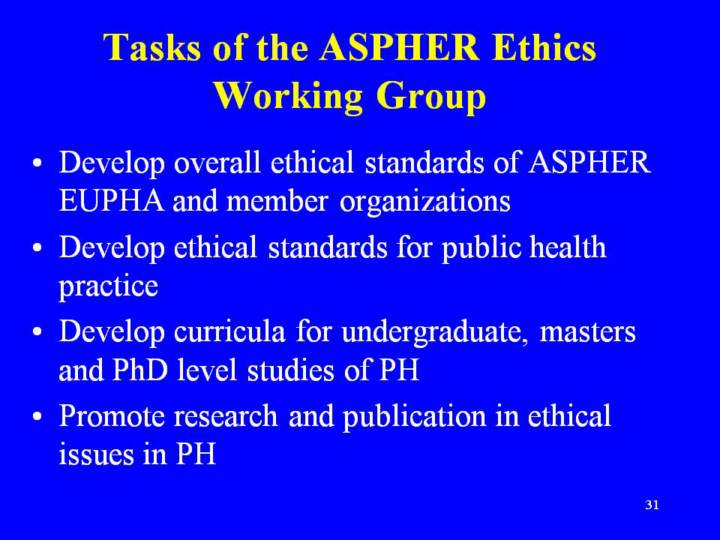 Tasks of the ASPHER Ethics Working Group

• Develop overall ethical standards of ASPHER EUPHA and member organizations
• Develop ethical standards for public health practice
• Develop curricula for undergraduate, masters and PhD level studies of PH
• Promote research and publication in ethical issues in PH

31